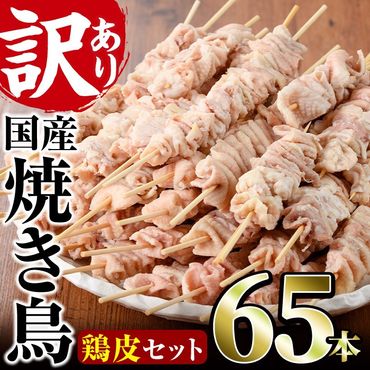 訳あり

国産
焼き鳥

鶏皮セット

65本